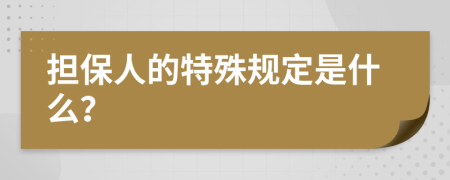 担保人的特殊规定是什么?